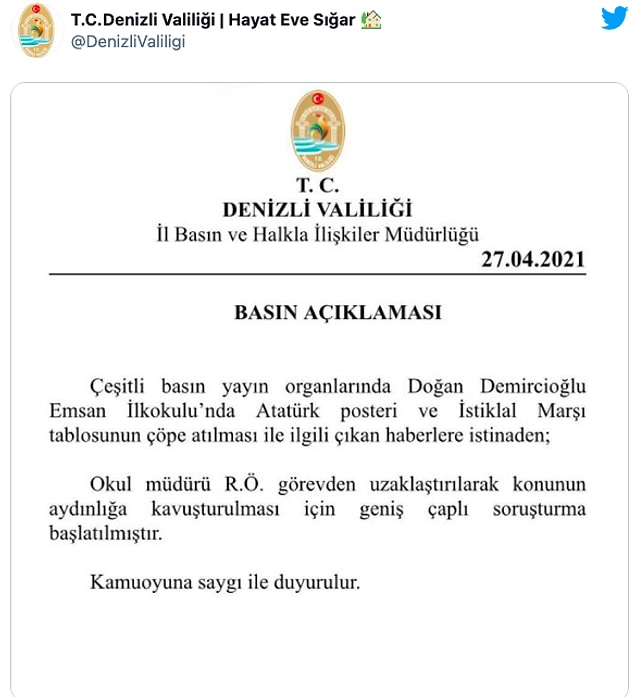 T.C.Denizli Valiliği | Hayat Eve Sığar 🏡
@DenizliValiligi

T. C.
DENİZLİ VALİLİĞİ
İl Basın ve Halkla İlişkiler Müdürlüğü
27.04.2021

BASIN AÇIKLAMASI

Çeşitli basın yayın organlarında Doğan Demircioğlu Emsan İlkokulu'nda Atatürk posteri ve İstiklal Marşı tablosunun çöpe atılması ile ilgili çıkan haberlere istinaden;

Okul müdürü R.Ö. görevden uzaklaştırılarak konunun aydınlığa kavuşturulması için geniş çaplı soruşturma başlatılmıştır.

Kamuoyuna saygı ile duyurulur.